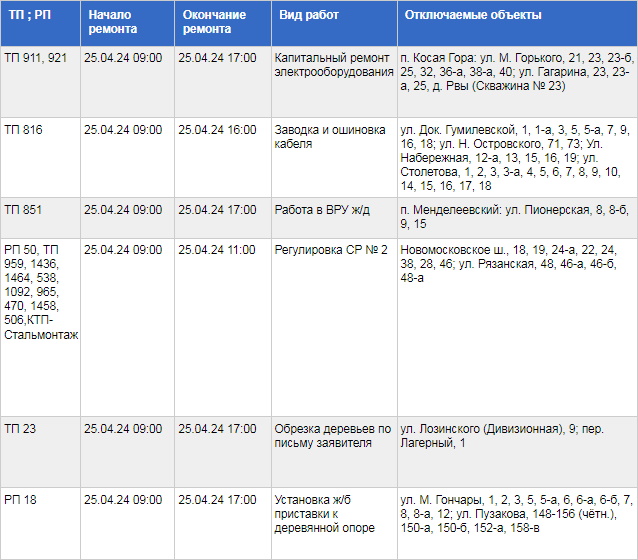 | ТП ; РП | Начало ремонта | Окончание ремонта | Вид работ | Отключаемые объекты |
|---|---|---|---|---|
| ТП 911, 921 | 25.04.24 09:00 | 25.04.24 17:00 | Капитальный ремонт электрооборудования | п. Косая Гора: ул. М. Горького, 21, 23, 23-б, 25, 32, 36-а, 38-а, 40; ул. Гагарина, 23, 23-а, 25, д. Рвы (Скважина № 23) |
| ТП 816 | 25.04.24 09:00 | 25.04.24 16:00 | Заводка и ошиновка кабеля | ул. Док. Гумилевской, 1, 1-а, 3, 5, 5-а, 7, 9, 16, 18; ул. Н. Островского, 71, 73; Ул. Набережная, 12-а, 13, 15, 16, 19; ул. Столетова, 1, 2, 3, 3-а, 4, 5, 6, 7, 8, 9, 10, 14, 15, 16, 17, 18 |
| ТП 851 | 25.04.24 09:00 | 25.04.24 17:00 | Работа в ВРУ ж/д | п. Менделеевский: ул. Пионерская, 8, 8-б, 9, 15 |
| РП 50, ТП 959, 1436, 1464, 538, 1092, 965, 470, 1458, 506,КТП-Стальмонтаж | 25.04.24 09:00 | 25.04.24 11:00 | Регулировка СР № 2 | Новомосковское ш., 18, 19, 24-а, 22, 24, 38, 28, 46; ул. Рязанская, 48, 46-а, 46-б, 48-а |
| ТП 23 | 25.04.24 09:00 | 25.04.24 17:00 | Обрезка деревьев по письму заявителя | ул. Лозинского (Дивизионная), 9; пер. Лагерный, 1 |
| РП 18 | 25.04.24 09:00 | 25.04.24 17:00 | Установка ж/б приставки к деревянной опоре | ул. М. Гончары, 1, 2, 3, 5, 5-а, 6, 6-а, 6-б, 7, 8, 8-а, 12; ул. Пузакова, 148-156 (чётн.), 150-а, 150-б, 152-а, 158-в |